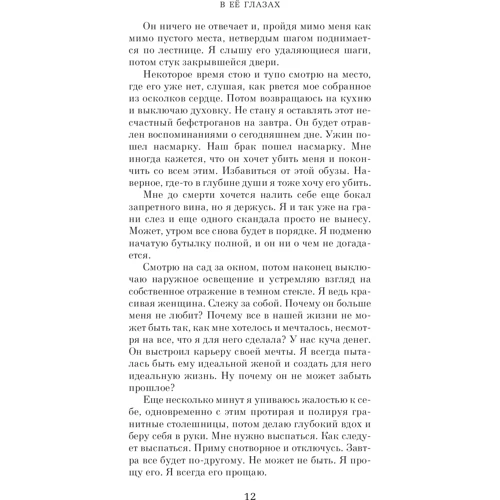 В ЕЁ ГЛАЗАХ

Он ничего не отвечает и, пройдя мимо меня как мимо пустого места, нетвердым шагом поднимается по лестнице. Я слышу его удаляющиеся шаги, потом стук закрывшейся двери.

Некоторое время стою и тупо смотрю на место, где его уже нет, слушая, как рвется мое собранное из осколков сердце. Потом возвращаюсь на кухню и выключаю духовку. Не стану я оставлять этот несчастный бефстроганов на завтра. Он будет отравлен воспоминаниями о сегодняшнем дне. Ужин пошел насмарку. Наш брак пошел насмарку. Мне иногда кажется, что он хочет убить меня и покончить со всем этим. Избавиться от этой обузы. Наверное, где-то в глубине души я тоже хочу его убить.

Мне до смерти хочется налить себе еще бокал запретного вина, но я держусь. Я и так уже на грани слез и еще одного скандала просто не вынесу. Может, утром все снова будет в порядке. Я подменю начатую бутылку полной, и он ни о чем не догадается.

Смотрю на сад за окном, потом наконец выключаю наружное освещение и устремляю взгляд на собственное отражение в темном стекле. Я ведь красивая женщина. Слежу за собой. Почему он больше меня не любит? Почему все в нашей жизни не может быть так, как мне хотелось и мечталось, несмотря на все, что я для него сделала? У нас куча денег. Он выстроил карьеру своей мечты. Я всегда пыталась быть ему идеальной женой и создать для него идеальную жизнь. Ну почему он не может забыть прошлое?

Еще несколько минут я упиваюсь жалостью к себе, одновременно с этим протирая и полируя гранитные столешницы, потом делаю глубокий вдох и беру себя в руки. Мне нужно выспаться. Как следует выспаться. Приму снотворное и отключусь. Завтра все будет по-другому. Не может не быть. Я прощу его. Я всегда его прощаю.

12